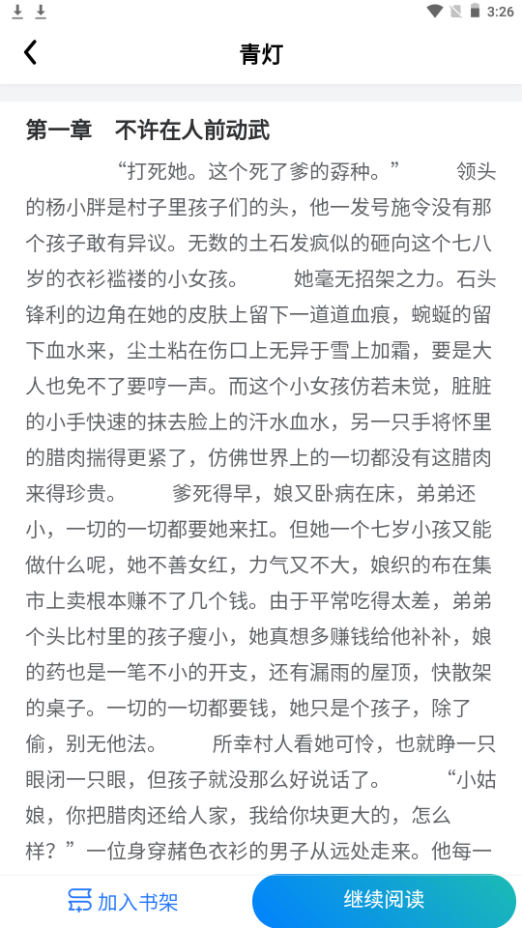 3:26

青灯

第一章　不许在人前动武

“打死她。这个死了爹的孬种。”　　领头的杨小胖是村子里孩子们的头，他一发号施令没有那个孩子敢有异议。无数的土石发疯似的砸向这个七八岁的衣衫褴褛的小女孩。　　她毫无招架之力。石头锋利的边角在她的皮肤上留下一道道血痕，蜿蜒的留下血水来，尘土粘在伤口上无异于雪上加霜，要是大人也免不了要哼一声。而这个小女孩仿若未觉，脏脏的小手快速的抹去脸上的汗水血水，另一只手将怀里的腊肉揣得更紧了，仿佛世界上的一切都没有这腊肉来得珍贵。　　爹死得早，娘又卧病在床，弟弟还小，一切的一切都要她来扛。但她一个七岁小孩又能做什么呢，她不善女红，力气又不大，娘织的布在集市上卖根本赚不了几个钱。由于平常吃得太差，弟弟个头比村里的孩子瘦小，她真想多赚钱给他补补，娘的药也是一笔不小的开支，还有漏雨的屋顶，快散架的桌子。一切的一切都要钱，她只是个孩子，除了偷，别无他法。　　所幸村人看她可怜，也就睁一只眼闭一只眼，但孩子就没那么好说话了。　　“小姑娘，你把腊肉还给人家，我给你块更大的，怎么样？”一位身穿赭色衣衫的男子从远处走来。他每一

加入书架

继续阅读